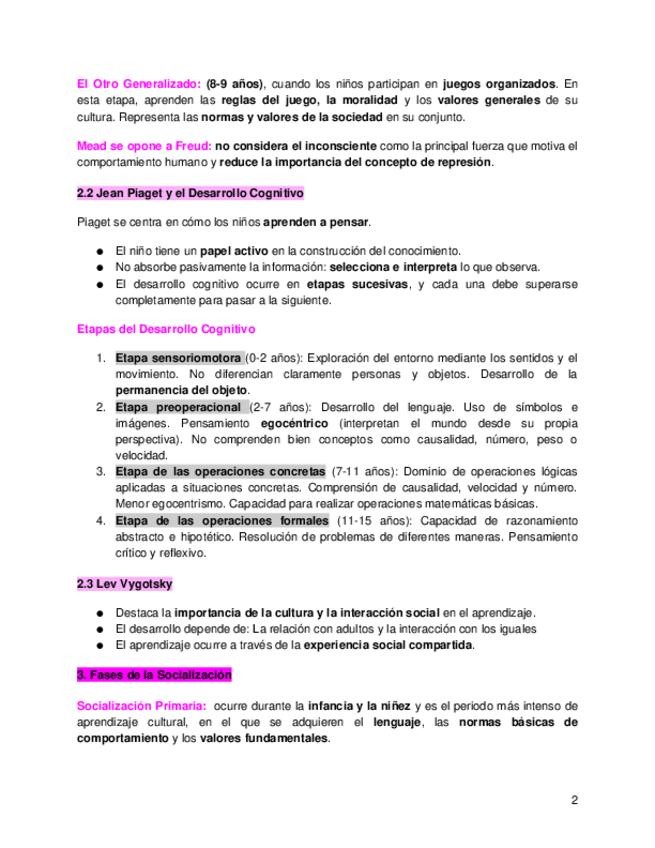 El Otro Generalizado: (8-9 años), cuando los niños participan en juegos organizados. En esta etapa, aprenden las reglas del juego, la moralidad y los valores generales de su cultura. Representa las normas y valores de la sociedad en su conjunto.

Mead se opone a Freud: no considera el inconsciente como la principal fuerza que motiva el comportamiento humano y reduce la importancia del concepto de represión.

2.2 Jean Piaget y el Desarrollo Cognitivo

Piaget se centra en cómo los niños aprenden a pensar.

● El niño tiene un papel activo en la construcción del conocimiento.
● No absorbe pasivamente la información: selecciona e interpreta lo que observa.
● El desarrollo cognitivo ocurre en etapas sucesivas, y cada una debe superarse completamente para pasar a la siguiente.

Etapas del Desarrollo Cognitivo

1. Etapa sensoriomotora (0-2 años): Exploración del entorno mediante los sentidos y el movimiento. No diferencian claramente personas y objetos. Desarrollo de la permanencia del objeto.
2. Etapa preoperacional (2-7 años): Desarrollo del lenguaje. Uso de símbolos e imágenes. Pensamiento egocéntrico (interpretan el mundo desde su propia perspectiva). No comprenden bien conceptos como causalidad, número, peso o velocidad.
3. Etapa de las operaciones concretas (7-11 años): Dominio de operaciones lógicas aplicadas a situaciones concretas. Comprensión de causalidad, velocidad y número. Menor egocentrismo. Capacidad para realizar operaciones matemáticas básicas.
4. Etapa de las operaciones formales (11-15 años): Capacidad de razonamiento abstracto e hipotético. Resolución de problemas de diferentes maneras. Pensamiento crítico y reflexivo.

2.3 Lev Vygotsky

● Destaca la importancia de la cultura y la interacción social en el aprendizaje.
● El desarrollo depende de: La relación con adultos y la interacción con los iguales
● El aprendizaje ocurre a través de la experiencia social compartida.

3. Fases de la Socialización

Socialización Primaria: ocurre durante la infancia y la niñez y es el periodo más intenso de aprendizaje cultural, en el que se adquieren el lenguaje, las normas básicas de comportamiento y los valores fundamentales.

2